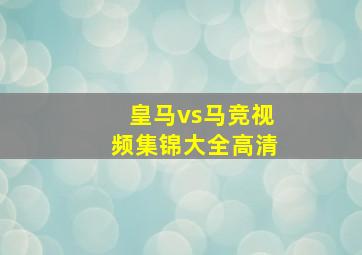 皇马vs马竞视频集锦大全高清